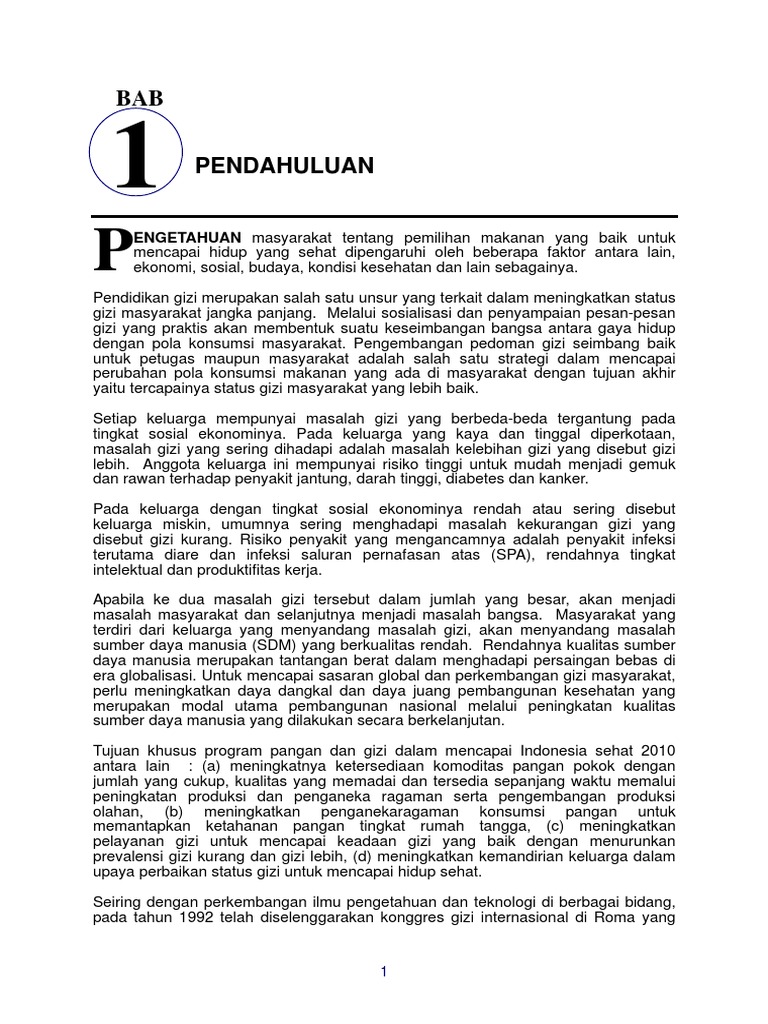 BAB

1

PENDAHULUAN

PENGETAHUAN masyarakat tentang pemilihan makanan yang baik untuk mencapai hidup yang sehat dipengaruhi oleh beberapa faktor antara lain, ekonomi, sosial, budaya, kondisi kesehatan dan lain sebagainya.

Pendidikan gizi merupakan salah satu unsur yang terkait dalam meningkatkan status gizi masyarakat jangka panjang. Melalui sosialisasi dan penyampaian pesan-pesan gizi yang praktis akan membentuk suatu keseimbangan bangsa antara gaya hidup dengan pola konsumsi masyarakat. Pengembangan pedoman gizi seimbang baik untuk petugas maupun masyarakat adalah salah satu strategi dalam mencapai perubahan pola konsumsi makanan yang ada di masyarakat dengan tujuan akhir yaitu tercapainya status gizi masyarakat yang lebih baik.

Setiap keluarga mempunyai masalah gizi yang berbeda-beda tergantung pada tingkat sosial ekonominya. Pada keluarga yang kaya dan tinggal diperkotaan, masalah gizi yang sering dihadapi adalah masalah kelebihan gizi yang disebut gizi lebih. Anggota keluarga ini mempunyai risiko tinggi untuk mudah menjadi gemuk dan rawan terhadap penyakit jantung, darah tinggi, diabetes dan kanker.

Pada keluarga dengan tingkat sosial ekonominya rendah atau sering disebut keluarga miskin, umumnya sering menghadapi masalah kekurangan gizi yang disebut gizi kurang. Risiko penyakit yang mengancamnya adalah penyakit infeksi terutama diare dan infeksi saluran pernafasan atas (SPA), rendahnya tingkat intelektual dan produktifitas kerja.

Apabila ke dua masalah gizi tersebut dalam jumlah yang besar, akan menjadi masalah masyarakat dan selanjutnya menjadi masalah bangsa. Masyarakat yang terdiri dari keluarga yang menyandang masalah gizi, akan menyandang masalah sumber daya manusia (SDM) yang berkualitas rendah. Rendahnya kualitas sumber daya manusia merupakan tantangan berat dalam menghadapi persaingan bebas di era globalisasi. Untuk mencapai sasaran global dan perkembangan gizi masyarakat, perlu meningkatkan daya dangkal dan daya juang pembangunan kesehatan yang merupakan modal utama pembangunan nasional melalui peningkatan kualitas sumber daya manusia yang dilakukan secara berkelanjutan.

Tujuan khusus program pangan dan gizi dalam mencapai Indonesia sehat 2010 antara lain : (a) meningkatnya ketersediaan komoditas pangan pokok dengan jumlah yang cukup, kualitas yang memadai dan tersedia sepanjang waktu memalui peningkatan produksi dan penganeka ragaman serta pengembangan produksi olahan, (b) meningkatkan penganekaragaman konsumsi pangan untuk memantapkan ketahanan pangan tingkat rumah tangga, (c) meningkatkan pelayanan gizi untuk mencapai keadaan gizi yang baik dengan menurunkan prevalensi gizi kurang dan gizi lebih, (d) meningkatkan kemandirian keluarga dalam upaya perbaikan status gizi untuk mencapai hidup sehat.

Seiring dengan perkembangan ilmu pengetahuan dan teknologi di berbagai bidang, pada tahun 1992 telah diselenggarakan konggres gizi internasional di Roma yang

1